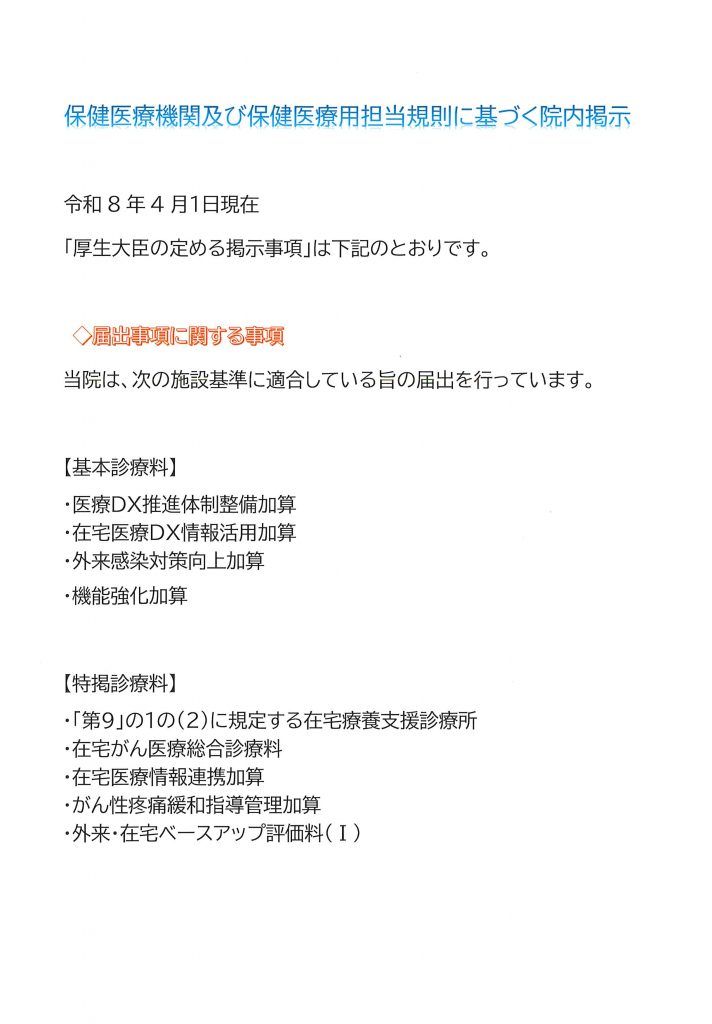 保健医療機関及び保健医療用担当規則に基づく院内掲示

令和８年４月1日現在

「厚生大臣の定める掲示事項」は下記のとおりです。

◇届出事項に関する事項

当院は、次の施設基準に適合している旨の届出を行っています。

【基本診療料】

・医療DX推進体制整備加算
・在宅医療DX情報活用加算
・外来感染対策向上加算
・機能強化加算

【特掲診療料】

・「第9」の1の（2）に規定する在宅療養支援診療所
・在宅がん医療総合診療料
・在宅医療情報連携加算
・がん性疼痛緩和指導管理加算
・外来・在宅ベースアップ評価料（Ⅰ）